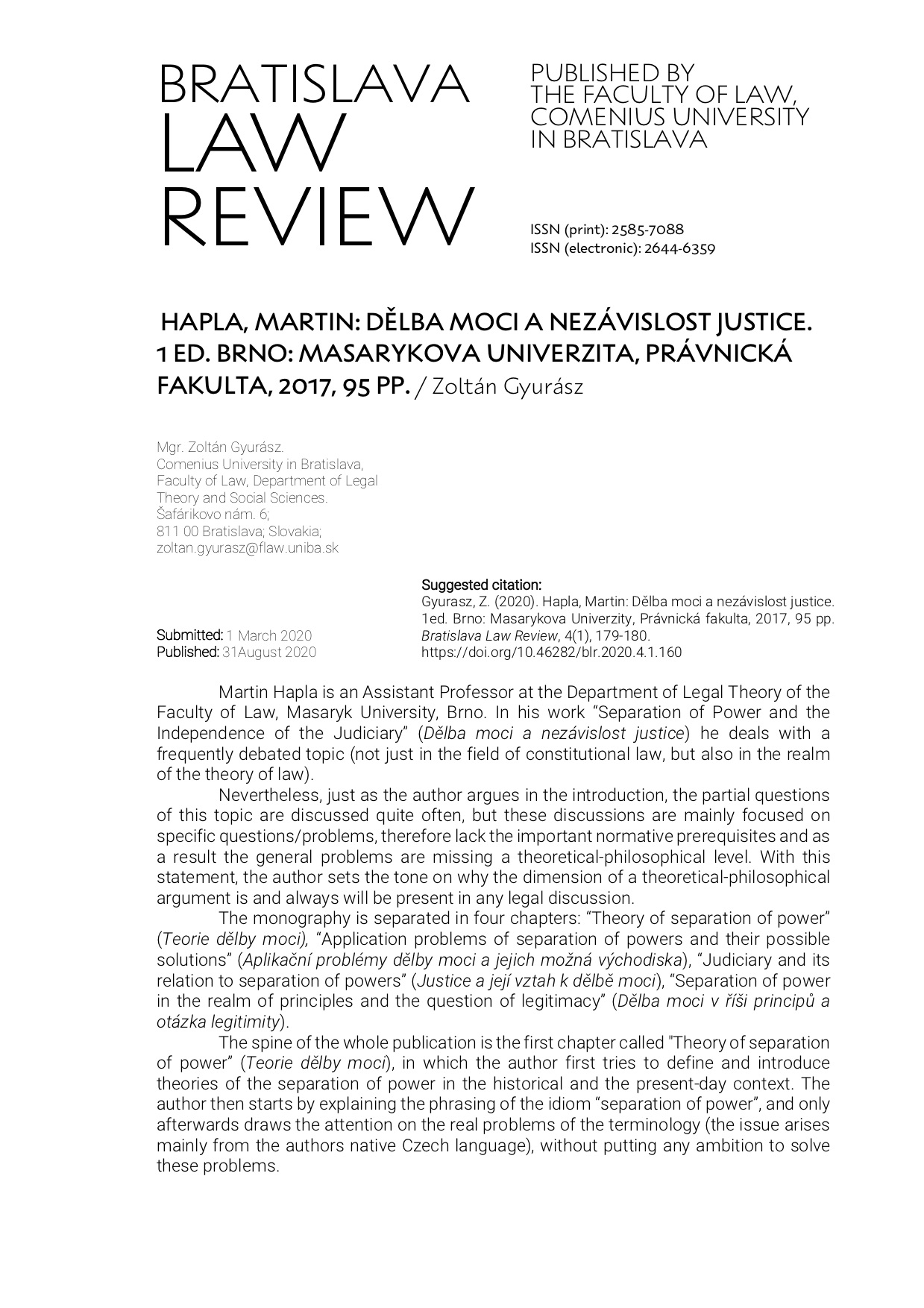 BRATISLAVA LAW REVIEW

PUBLISHED BY THE FACULTY OF LAW, COMENIUS UNIVERSITY IN BRATISLAVA

ISSN (print): 2585-7088
ISSN (electronic): 2644-6359

HAPLA, MARTIN: DĚLBA MOCI A NEZÁVISLOST JUSTICE. 1 ED. BRNO: MASARYKOVA UNIVERZITA, PRÁVNICKÁ FAKULTA, 2017, 95 PP. / Zoltán Gyurász

Mgr. Zoltán Gyurász.
Comenius University in Bratislava,
Faculty of Law, Department of Legal Theory and Social Sciences.
Šafárikovo nám. 6;
811 00 Bratislava; Slovakia;
zoltan.gyurasz@flaw.uniba.sk

Submitted: 1 March 2020
Published: 31August 2020

Suggested citation:
Gyurasz, Z. (2020). Hapla, Martin: Dělba moci a nezávislost justice. 1ed. Brno: Masarykova Univerzity, Právnická fakulta, 2017, 95 pp. Bratislava Law Review, 4(1), 179-180.
https://doi.org/10.46282/blr.2020.4.1.160

Martin Hapla is an Assistant Professor at the Department of Legal Theory of the Faculty of Law, Masaryk University, Brno. In his work “Separation of Power and the Independence of the Judiciary” (Dělba moci a nezávislost justice) he deals with a frequently debated topic (not just in the field of constitutional law, but also in the realm of the theory of law).

Nevertheless, just as the author argues in the introduction, the partial questions of this topic are discussed quite often, but these discussions are mainly focused on specific questions/problems, therefore lack the important normative prerequisites and as a result the general problems are missing a theoretical-philosophical level. With this statement, the author sets the tone on why the dimension of a theoretical-philosophical argument is and always will be present in any legal discussion.

The monography is separated in four chapters: “Theory of separation of power” (Teorie dělby moci), “Application problems of separation of powers and their possible solutions” (Aplikační problémy dělby moci a jejich možná východiska), “Judiciary and its relation to separation of powers” (Justice a její vztah k dělbě moci), “Separation of power in the realm of principles and the question of legitimacy” (Dělba moci v říši principů a otázka legitimity).

The spine of the whole publication is the first chapter called "Theory of separation of power” (Teorie dělby moci), in which the author first tries to define and introduce theories of the separation of power in the historical and the present-day context. The author then starts by explaining the phrasing of the idiom “separation of power”, and only afterwards draws the attention on the real problems of the terminology (the issue arises mainly from the authors native Czech language), without putting any ambition to solve these problems.